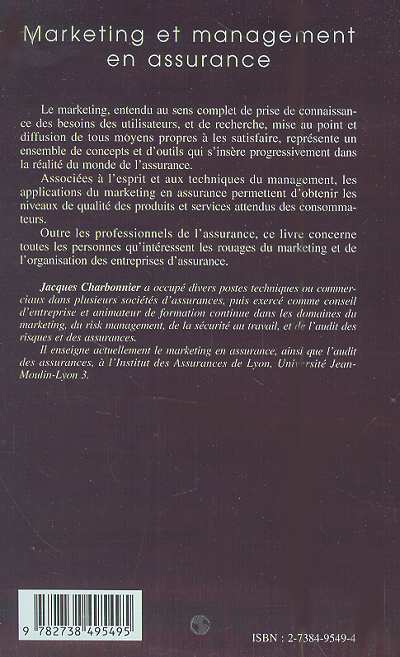 Marketing et management en assurance

Le marketing, entendu au sens complet de prise de connaissance des besoins des utilisateurs, et de recherche, mise au point et diffusion de tous moyens propres à les satisfaire, représente un ensemble de concepts et d'outils qui s'insère progressivement dans la réalité du monde de l'assurance.

Associées à l'esprit et aux techniques du management, les applications du marketing en assurance permettent d'obtenir les niveaux de qualité des produits et services attendus des consommateurs.

Outre les professionnels de l'assurance, ce livre concerne toutes les personnes qu'intéressent les rouages du marketing et de l'organisation des entreprises d'assurance.

Jacques Charbonnier a occupé divers postes techniques ou commerciaux dans plusieurs sociétés d'assurances, puis exercé comme conseil d'entreprise et animateur de formation continue dans les domaines du marketing, du risk management, de la sécurité au travail, et de l'audit des risques et des assurances.

Il enseigne actuellement le marketing en assurance, ainsi que l'audit des assurances, à l'Institut des Assurances de Lyon, Université Jean-Moulin-Lyon 3.

9 782738 495495

ISBN : 2-7384-9549-4